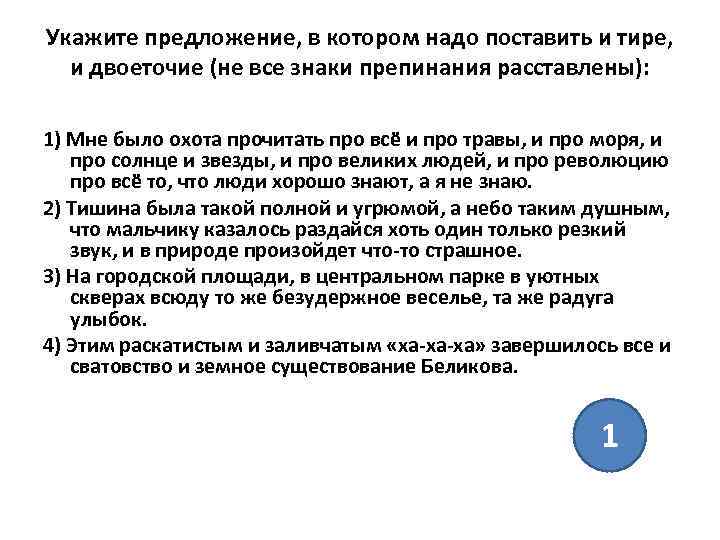 Укажите предложение, в котором надо поставить и тире, и двоеточие (не все знаки препинания расставлены):

1) Мне было охота прочитать про всё и про травы, и про моря, и про солнце и звезды, и про великих людей, и про революцию про всё то, что люди хорошо знают, а я не знаю.

2) Тишина была такой полной и угрюмой, а небо таким душным, что мальчику казалось раздайся хоть один только резкий звук, и в природе произойдет что-то страшное.

3) На городской площади, в центральном парке в уютных скверах всюду то же безудержное веселье, та же радуга улыбок.

4) Этим раскатистым и заливчатым «ха-ха-ха» завершилось все и сватовство и земное существование Беликова.

1